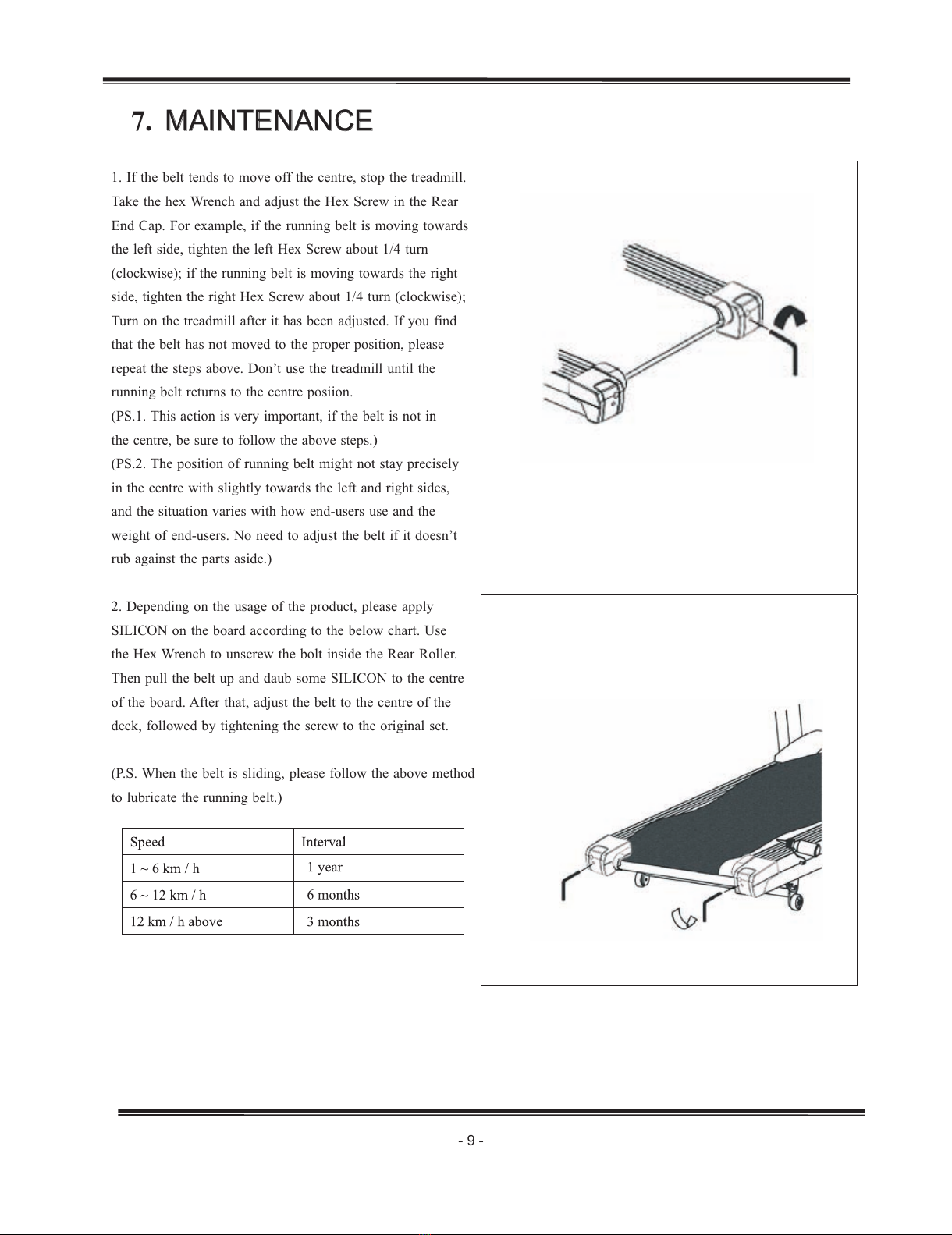 7. MAINTENANCE

1. If the belt tends to move off the centre, stop the treadmill. Take the hex Wrench and adjust the Hex Screw in the Rear End Cap. For example, if the running belt is moving towards the left side, tighten the left Hex Screw about 1/4 turn (clockwise); if the running belt is moving towards the right side, tighten the right Hex Screw about 1/4 turn (clockwise); Turn on the treadmill after it has been adjusted. If you find that the belt has not moved to the proper position, please repeat the steps above. Don't use the treadmill until the running belt returns to the centre posiion.
(PS.1. This action is very important, if the belt is not in the centre, be sure to follow the above steps.)
(PS.2. The position of running belt might not stay precisely in the centre with slightly towards the left and right sides, and the situation varies with how end-users use and the weight of end-users. No need to adjust the belt if it doesn't rub against the parts aside.)

2. Depending on the usage of the product, please apply SILICON on the board according to the below chart. Use the Hex Wrench to unscrew the bolt inside the Rear Roller. Then pull the belt up and daub some SILICON to the centre of the board. After that, adjust the belt to the centre of the deck, followed by tightening the screw to the original set.

(P.S. When the belt is sliding, please follow the above method to lubricate the running belt.)

| Speed | Interval |
|---|---|
| 1 ~ 6 km / h | 1 year |
| 6 ~ 12 km / h | 6 months |
| 12 km / h above | 3 months |

- 9 -